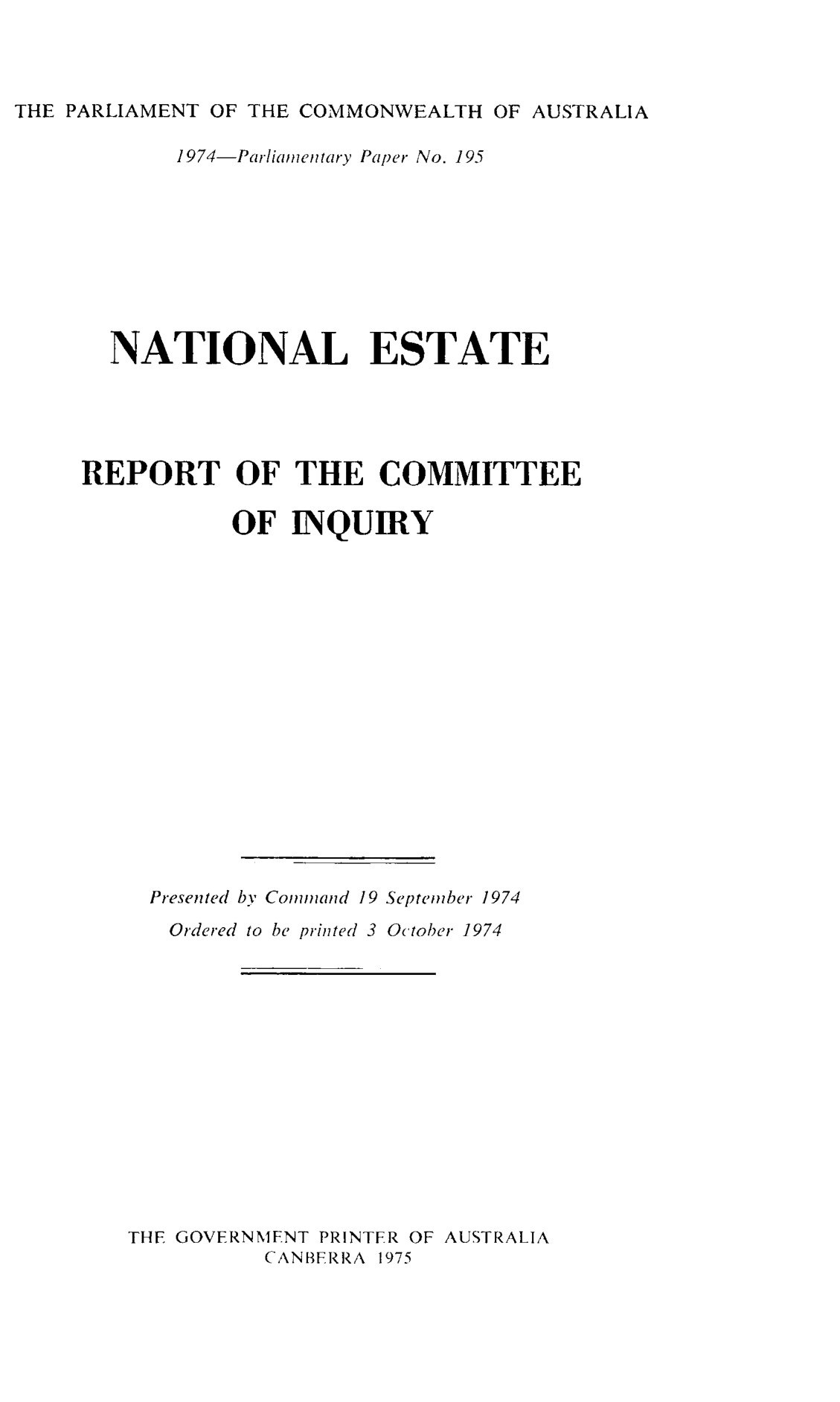 THE PARLIAMENT OF THE COMMONWEALTH OF AUSTRALIA

1974—Parliamentary Paper No. 195

NATIONAL ESTATE

REPORT OF THE COMMITTEE OF INQUIRY

Presented by Command 19 September 1974
Ordered to be printed 3 October 1974

THE GOVERNMENT PRINTER OF AUSTRALIA
CANBERRA 1975